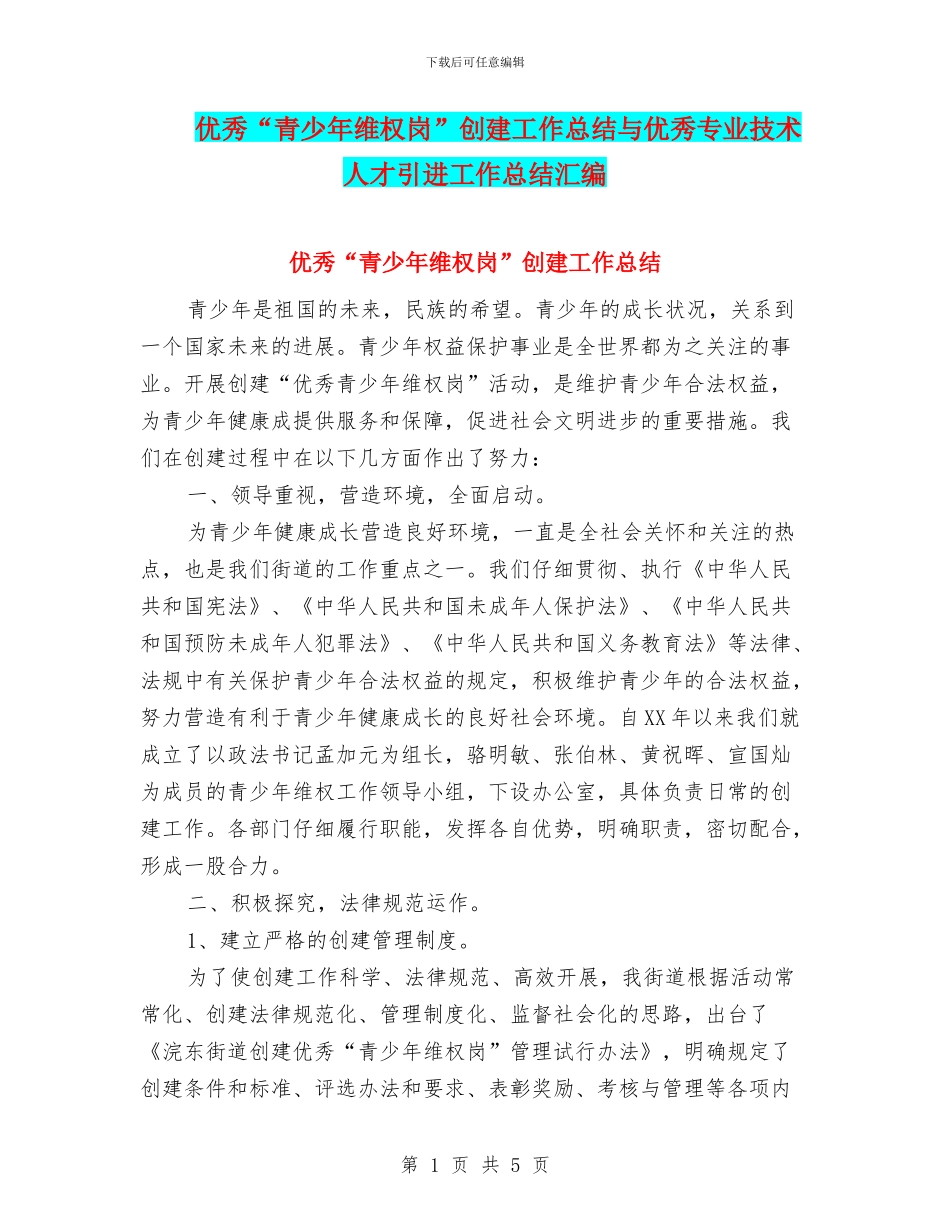 下载后可任意编辑

优秀“青少年维权岗”创建工作总结与优秀专业技术人才引进工作总结汇编

优秀“青少年维权岗”创建工作总结

青少年是祖国的未来，民族的希望。青少年的成长状况，关系到一个国家未来的进展。青少年权益保护事业是全世界都为之关注的事业。开展创建“优秀青少年维权岗”活动，是维护青少年合法权益，为青少年健康成提供服务和保障，促进社会文明进步的重要措施。我们在创建过程中在以下几方面作出了努力：

一、领导重视，营造环境，全面启动。

为青少年健康成长营造良好环境，一直是全社会关怀和关注的热点，也是我们街道的工作重点之一。我们仔细贯彻、执行《中华人民共和国宪法》、《中华人民共和国未成年人保护法》、《中华人民共和国预防未成年人犯罪法》、《中华人民共和国义务教育法》等法律、法规中有关保护青少年合法权益的规定，积极维护青少年的合法权益，努力营造有利于青少年健康成长的良好社会环境。自XX年以来我们就成立了以政法书记孟加元为组长，骆明敏、张伯林、黄祝晖、宣国灿为成员的青少年维权工作领导小组，下设办公室，具体负责日常的创建工作。各部门仔细履行职能，发挥各自优势，明确职责，密切配合，形成一股合力。

二、积极探究，法律规范运作。

1、建立严格的创建管理制度。

为了使创建工作科学、法律规范、高效开展，我街道根据活动常常化、创建法律规范化、管理制度化、监督社会化的思路，出台了《浣东街道创建优秀“青少年维权岗”管理试行办法》，明确规定了创建条件和标准、评选办法和要求、表彰奖励、考核与管理等各项内

第 1 页 共 5 页